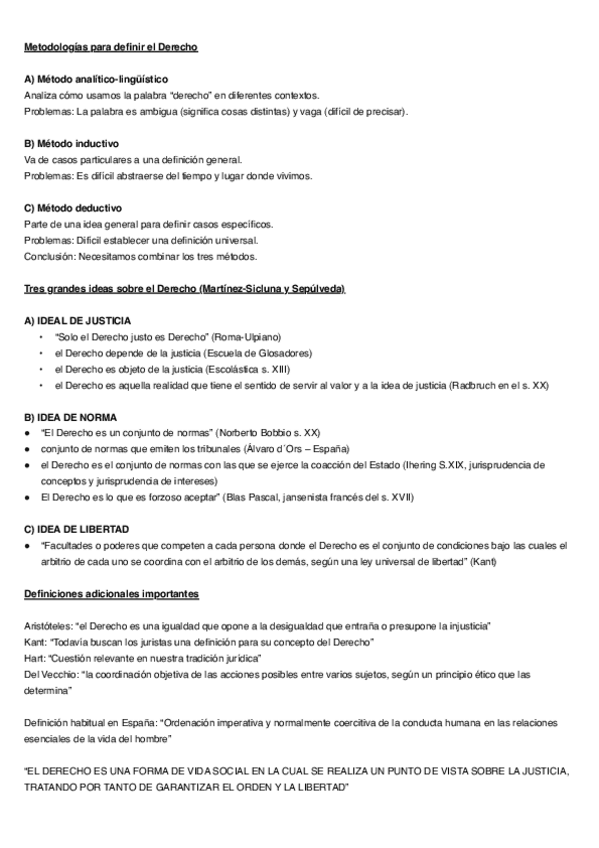 Metodologías para definir el Derecho

A) Método analítico-lingüístico
Analiza cómo usamos la palabra "derecho" en diferentes contextos.
Problemas: La palabra es ambigua (significa cosas distintas) y vaga (difícil de precisar).

B) Método inductivo
Va de casos particulares a una definición general.
Problemas: Es difícil abstraerse del tiempo y lugar donde vivimos.

C) Método deductivo
Parte de una idea general para definir casos específicos.
Problemas: Difícil establecer una definición universal.
Conclusión: Necesitamos combinar los tres métodos.

Tres grandes ideas sobre el Derecho (Martínez-Sicluna y Sepúlveda)

A) IDEAL DE JUSTICIA
• "Solo el Derecho justo es Derecho" (Roma-Ulpiano)
• el Derecho depende de la justicia (Escuela de Glosadores)
• el Derecho es objeto de la justicia (Escolástica s. XIII)
• el Derecho es aquella realidad que tiene el sentido de servir al valor y a la idea de justicia (Radbruch en el s. XX)

B) IDEA DE NORMA
● "El Derecho es un conjunto de normas" (Norberto Bobbio s. XX)
● conjunto de normas que emiten los tribunales (Álvaro d´Ors – España)
● el Derecho es el conjunto de normas con las que se ejerce la coacción del Estado (Ihering S.XIX, jurisprudencia de conceptos y jurisprudencia de intereses)
● El Derecho es lo que es forzoso aceptar" (Blas Pascal, jansenista francés del s. XVII)

C) IDEA DE LIBERTAD
● "Facultades o poderes que competen a cada persona donde el Derecho es el conjunto de condiciones bajo las cuales el arbitrio de cada uno se coordina con el arbitrio de los demás, según una ley universal de libertad" (Kant)

Definiciones adicionales importantes

Aristóteles: "el Derecho es una igualdad que opone a la desigualdad que entraña o presupone la injusticia"
Kant: "Todavía buscan los juristas una definición para su concepto del Derecho"
Hart: "Cuestión relevante en nuestra tradición jurídica"
Del Vecchio: "la coordinación objetiva de las acciones posibles entre varios sujetos, según un principio ético que las determina"

Definición habitual en España: "Ordenación imperativa y normalmente coercitiva de la conducta humana en las relaciones esenciales de la vida del hombre"

"EL DERECHO ES UNA FORMA DE VIDA SOCIAL EN LA CUAL SE REALIZA UN PUNTO DE VISTA SOBRE LA JUSTICIA, TRATANDO POR TANTO DE GARANTIZAR EL ORDEN Y LA LIBERTAD"